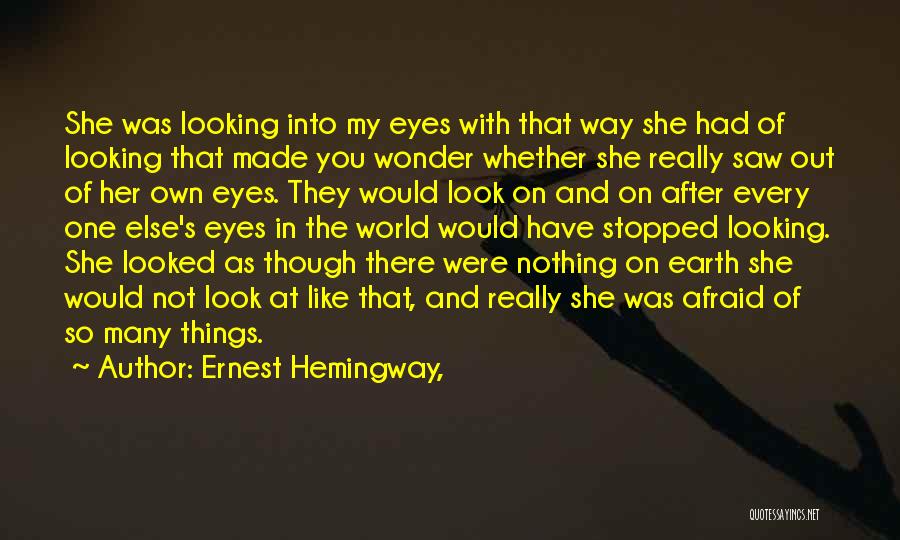 She was looking into my eyes with that way she had of looking that made you wonder whether she really saw out of her own eyes. They would look on and on after every one else's eyes in the world would have stopped looking. She looked as though there were nothing on earth she would not look at like that, and really she was afraid of so many things.

~ Author: Ernest Hemingway,

QUOTESSAYINGS.NET